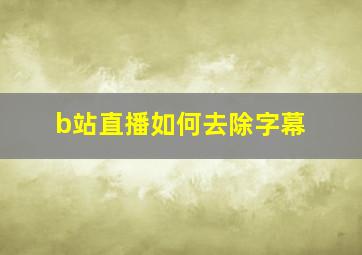 b站直播如何去除字幕